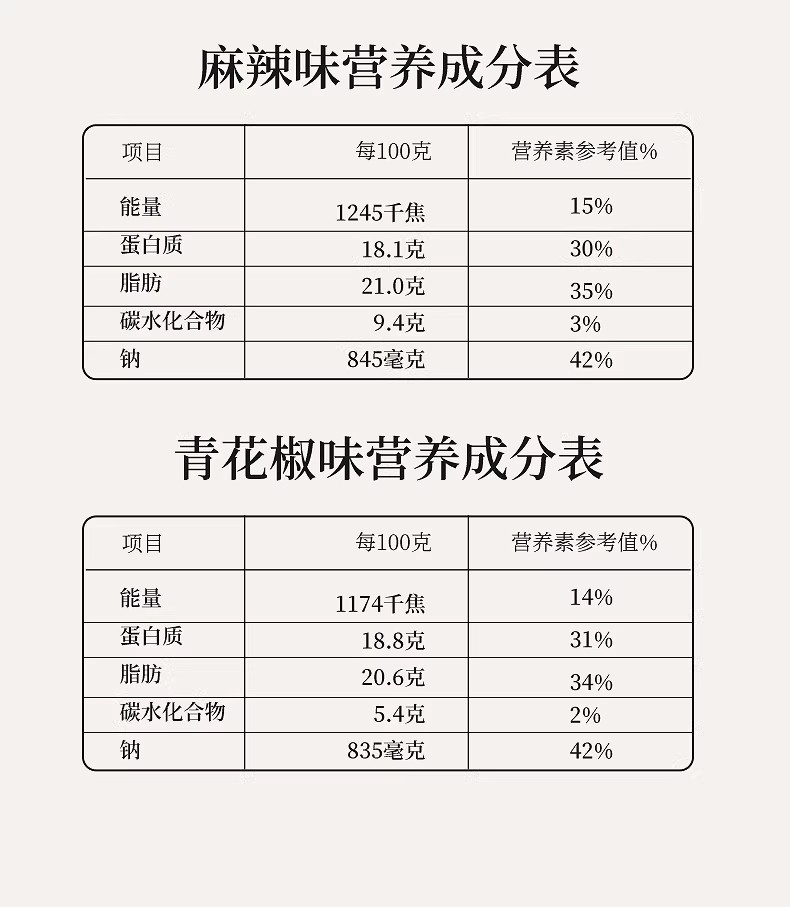 麻辣味营养成分表

| 项目 | 每100克 | 营养素参考值% |
|---|---|---|
| 能量 | 1245千焦 | 15% |
| 蛋白质 | 18.1克 | 30% |
| 脂肪 | 21.0克 | 35% |
| 碳水化合物 | 9.4克 | 3% |
| 钠 | 845毫克 | 42% |

青花椒味营养成分表

| 项目 | 每100克 | 营养素参考值% |
|---|---|---|
| 能量 | 1174千焦 | 14% |
| 蛋白质 | 18.8克 | 31% |
| 脂肪 | 20.6克 | 34% |
| 碳水化合物 | 5.4克 | 2% |
| 钠 | 835毫克 | 42% |